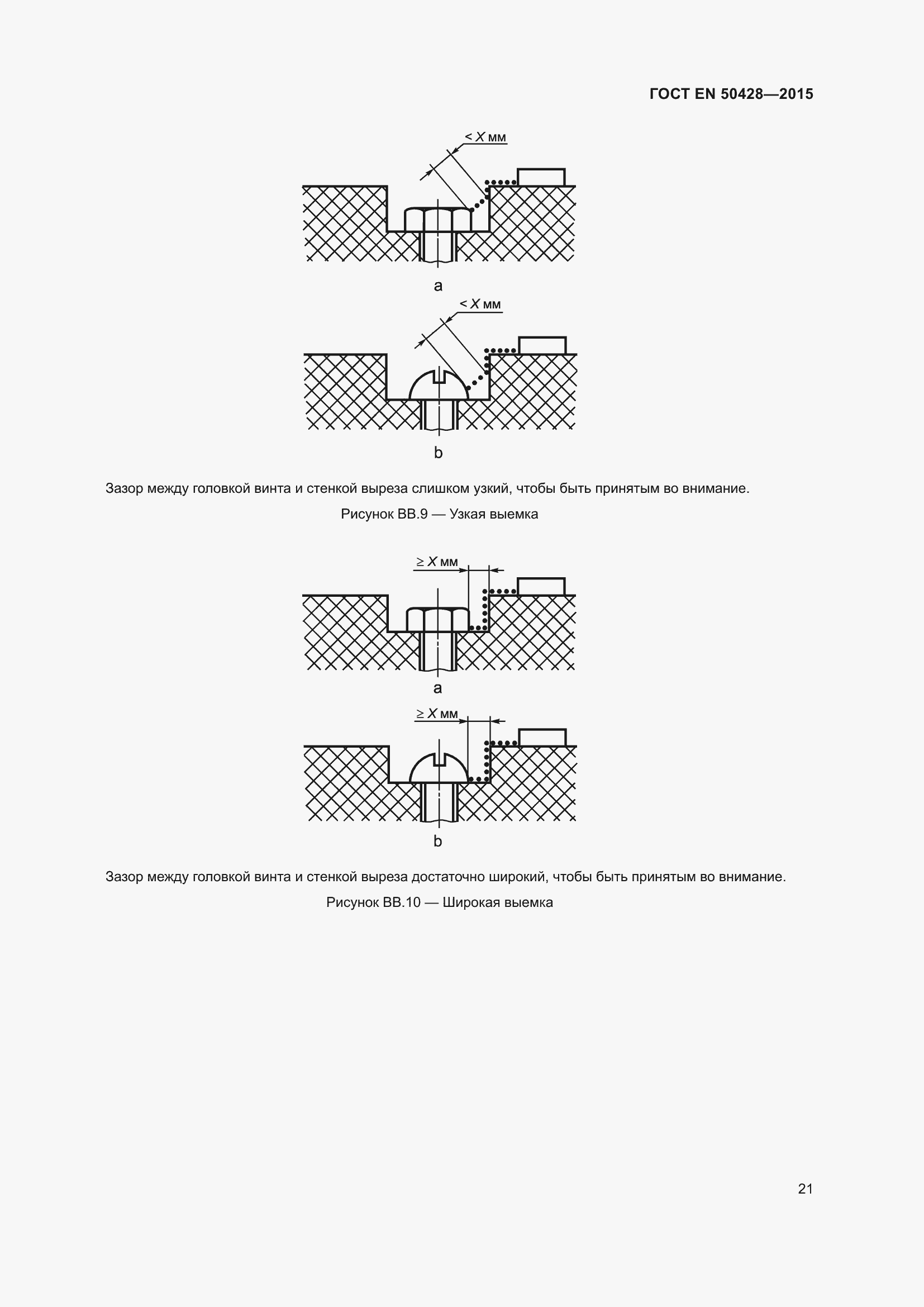 ГОСТ EN 50428—2015

$< X$ мм

a

$< X$ мм

b

Зазор между головкой винта и стенкой выреза слишком узкий, чтобы быть принятым во внимание.

Рисунок ВВ.9 — Узкая выемка

$\geq X$ мм

a

$\geq X$ мм

b

Зазор между головкой винта и стенкой выреза достаточно широкий, чтобы быть принятым во внимание.

Рисунок ВВ.10 — Широкая выемка

21